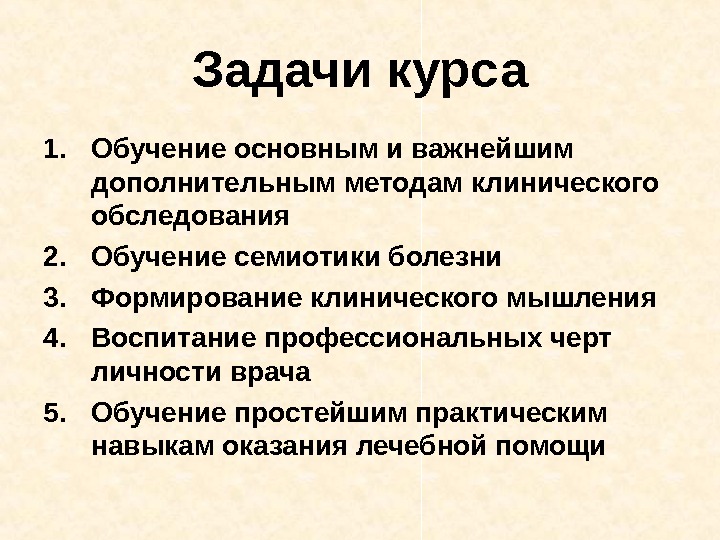 Задачи курса

1. Обучение основным и важнейшим дополнительным методам клинического обследования
2. Обучение семиотики болезни
3. Формирование клинического мышления
4. Воспитание профессиональных черт личности врача
5. Обучение простейшим практическим навыкам оказания лечебной помощи